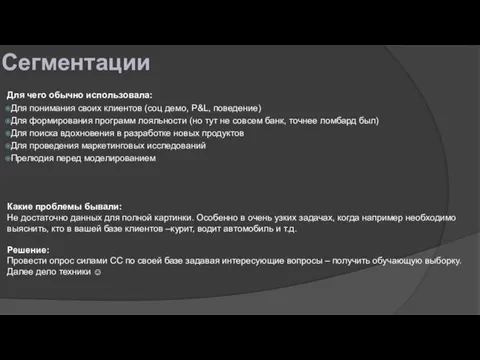 Сегментации

Для чего обычно использовала:
Для понимания своих клиентов (соц демо, P&L, поведение)
Для формирования программ лояльности (но тут не совсем банк, точнее ломбард был)
Для поиска вдохновения в разработке новых продуктов
Для проведения маркетинговых исследований
Прелюдия перед моделированием

Какие проблемы бывали:
Не достаточно данных для полной картинки. Особенно в очень узких задачах, когда например необходимо выяснить, кто в вашей базе клиентов –курит, водит автомобиль и т.д.

Решение:
Провести опрос силами СС по своей базе задавая интересующие вопросы – получить обучающую выборку. Далее дело техники ☺